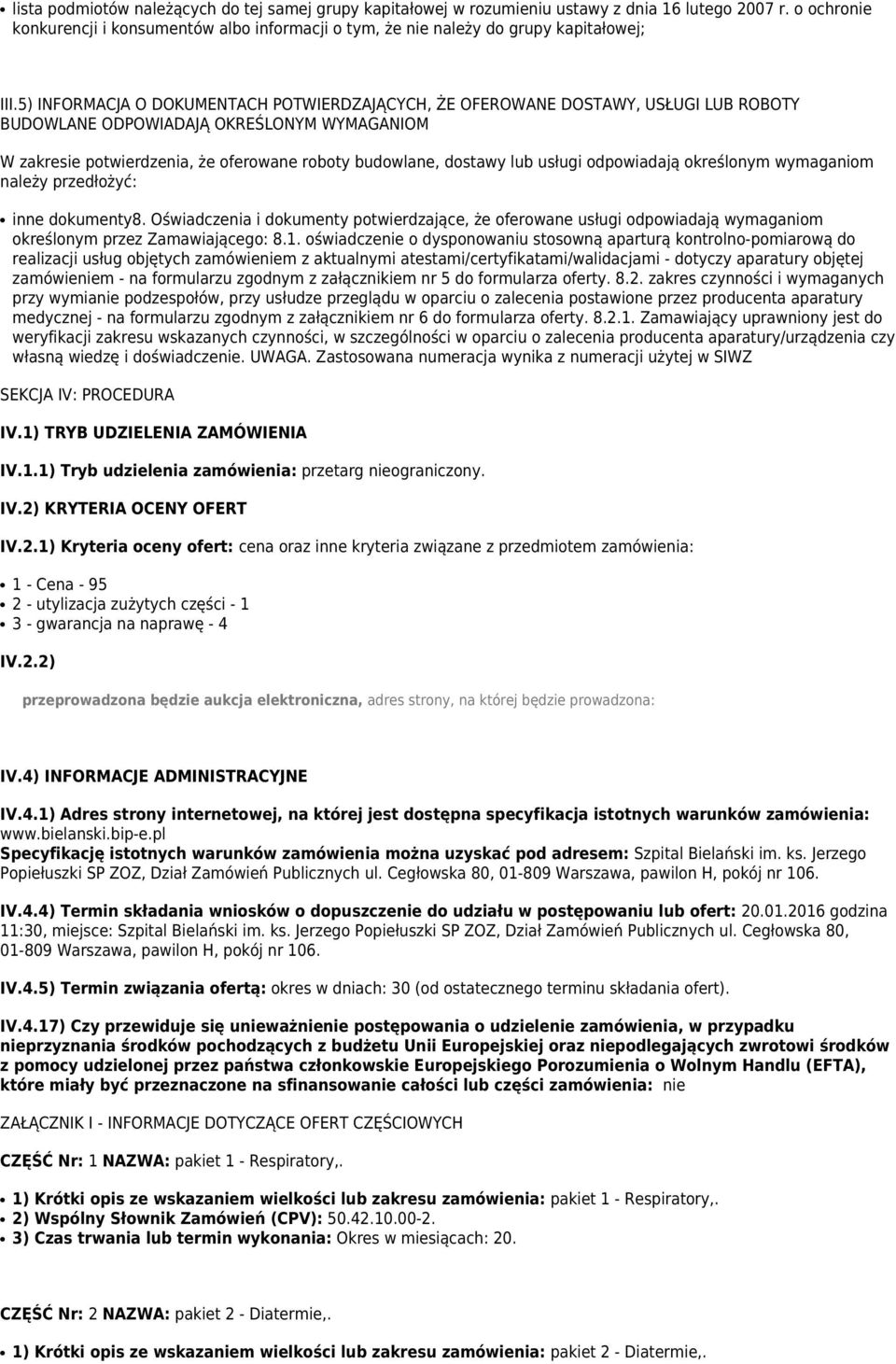 • lista podmiotów należących do tej samej grupy kapitałowej w rozumieniu ustawy z dnia 16 lutego 2007 r. o ochronie konkurencji i konsumentów albo informacji o tym, że nie należy do grupy kapitałowej;

III.5) INFORMACJA O DOKUMENTACH POTWIERDZAJĄCYCH, ŻE OFEROWANE DOSTAWY, USŁUGI LUB ROBOTY BUDOWLANE ODPOWIADAJĄ OKREŚLONYM WYMAGANIOM

W zakresie potwierdzenia, że oferowane roboty budowlane, dostawy lub usługi odpowiadają określonym wymaganiom należy przedłożyć:

• inne dokumenty8. Oświadczenia i dokumenty potwierdzające, że oferowane usługi odpowiadają wymaganiom określonym przez Zamawiającego: 8.1. oświadczenie o dysponowaniu stosowną aparturą kontrolno-pomiarową do realizacji usług objętych zamówieniem z aktualnymi atestami/certyfikatami/walidacjami - dotyczy aparatury objętej zamówieniem - na formularzu zgodnym z załącznikiem nr 5 do formularza oferty. 8.2. zakres czynności i wymaganych przy wymianie podzespołów, przy usłudze przeglądu w oparciu o zalecenia postawione przez producenta aparatury medycznej - na formularzu zgodnym z załącznikiem nr 6 do formularza oferty. 8.2.1. Zamawiający uprawniony jest do weryfikacji zakresu wskazanych czynności, w szczególności w oparciu o zalecenia producenta aparatury/urządzenia czy własną wiedzę i doświadczenie. UWAGA. Zastosowana numeracja wynika z numeracji użytej w SIWZ

SEKCJA IV: PROCEDURA

IV.1) TRYB UDZIELENIA ZAMÓWIENIA

IV.1.1) Tryb udzielenia zamówienia: przetarg nieograniczony.

IV.2) KRYTERIA OCENY OFERT

IV.2.1) Kryteria oceny ofert: cena oraz inne kryteria związane z przedmiotem zamówienia:

• 1 - Cena - 95
• 2 - utylizacja zużytych części - 1
• 3 - gwarancja na naprawę - 4

IV.2.2)

przeprowadzona będzie aukcja elektroniczna, adres strony, na której będzie prowadzona:

IV.4) INFORMACJE ADMINISTRACYJNE

IV.4.1) Adres strony internetowej, na której jest dostępna specyfikacja istotnych warunków zamówienia: www.bielanski.bip-e.pl
Specyfikację istotnych warunków zamówienia można uzyskać pod adresem: Szpital Bielański im. ks. Jerzego Popiełuszki SP ZOZ, Dział Zamówień Publicznych ul. Cegłowska 80, 01-809 Warszawa, pawilon H, pokój nr 106.

IV.4.4) Termin składania wniosków o dopuszczenie do udziału w postępowaniu lub ofert: 20.01.2016 godzina 11:30, miejsce: Szpital Bielański im. ks. Jerzego Popiełuszki SP ZOZ, Dział Zamówień Publicznych ul. Cegłowska 80, 01-809 Warszawa, pawilon H, pokój nr 106.

IV.4.5) Termin związania ofertą: okres w dniach: 30 (od ostatecznego terminu składania ofert).

IV.4.17) Czy przewiduje się unieważnienie postępowania o udzielenie zamówienia, w przypadku nieprzyznania środków pochodzących z budżetu Unii Europejskiej oraz niepodlegających zwrotowi środków z pomocy udzielonej przez państwa członkowskie Europejskiego Porozumienia o Wolnym Handlu (EFTA), które miały być przeznaczone na sfinansowanie całości lub części zamówienia: nie

ZAŁĄCZNIK I - INFORMACJE DOTYCZĄCE OFERT CZĘŚCIOWYCH

CZĘŚĆ Nr: 1 NAZWA: pakiet 1 - Respiratory,.

• 1) Krótki opis ze wskazaniem wielkości lub zakresu zamówienia: pakiet 1 - Respiratory,.
• 2) Wspólny Słownik Zamówień (CPV): 50.42.10.00-2.
• 3) Czas trwania lub termin wykonania: Okres w miesiącach: 20.

CZĘŚĆ Nr: 2 NAZWA: pakiet 2 - Diatermie,.

• 1) Krótki opis ze wskazaniem wielkości lub zakresu zamówienia: pakiet 2 - Diatermie,.